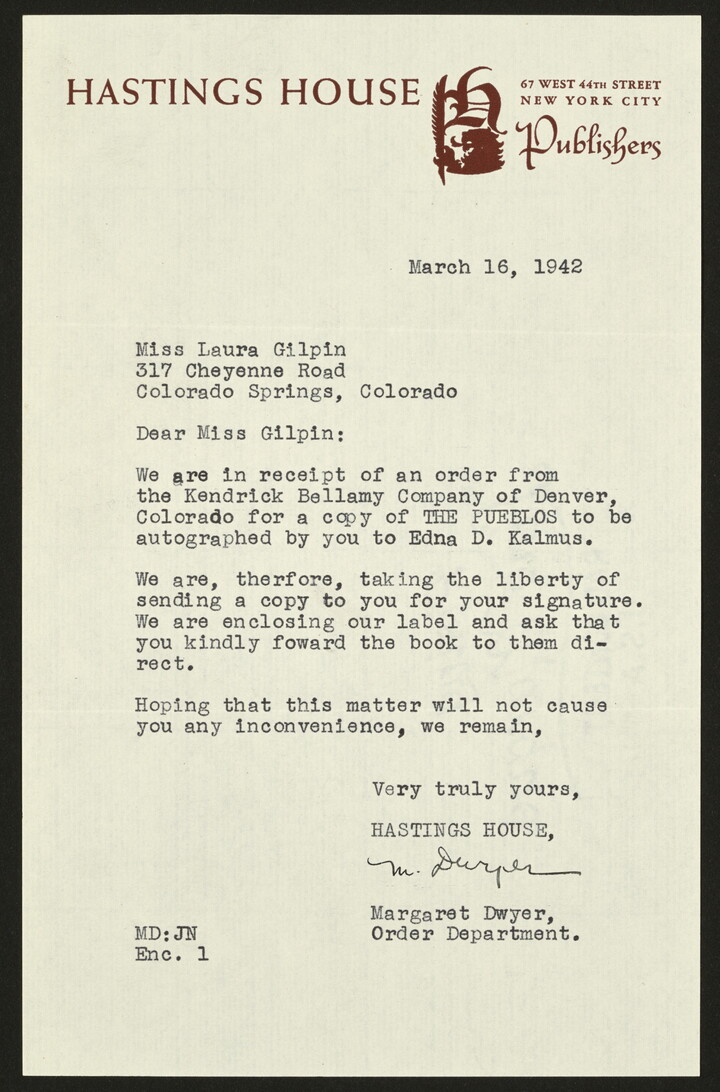 HASTINGS HOUSE

67 WEST 44TH STREET
NEW YORK CITY
Publishers

March 16, 1942

Miss Laura Gilpin
317 Cheyenne Road
Colorado Springs, Colorado

Dear Miss Gilpin:

We are in receipt of an order from the Kendrick Bellamy Company of Denver, Colorado for a copy of THE PUEBLOS to be autographed by you to Edna D. Kalmus.

We are, therfore, taking the liberty of sending a copy to you for your signature. We are enclosing our label and ask that you kindly foward the book to them direct.

Hoping that this matter will not cause you any inconvenience, we remain,

Very truly yours,

HASTINGS HOUSE,

M. Dwyer

Margaret Dwyer,
Order Department.

MD:JN
Enc. 1